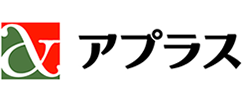 アプラス